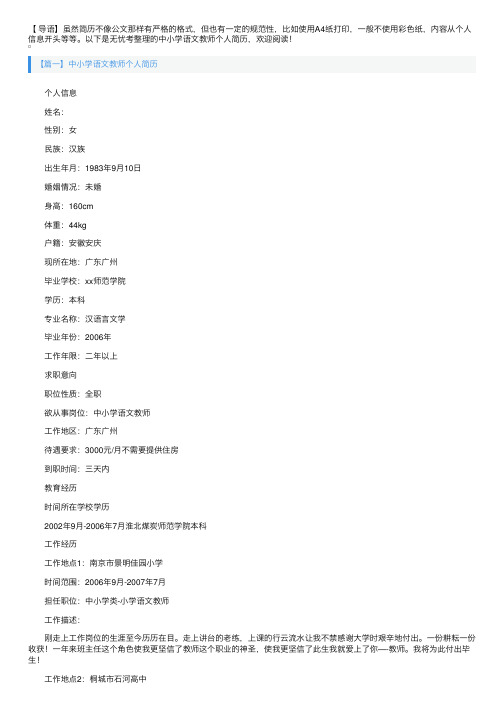 【导语】虽然简历不像公文那样有严格的格式，但也有一定的规范性，比如使用A4纸打印，一般不使用彩色纸，内容从个人信息开头等等。以下是无忧考整理的中小学语文教师个人简历，欢迎阅读！

【篇一】中小学语文教师个人简历

个人信息

姓名：

性别：女

民族：汉族

出生年月：1983年9月10日

婚姻情况：未婚

身高：160cm

体重：44kg

户籍：安徽安庆

现所在地：广东广州

毕业学校：xx师范学院

学历：本科

专业名称：汉语言文学

毕业年份：2006年

工作年限：二年以上

求职意向

职位性质：全职

欲从事岗位：中小学语文教师

工作地区：广东广州

待遇要求：3000元/月不需要提供住房

到职时间：三天内

教育经历

时间所在学校学历

2002年9月-2006年7月淮北煤炭师范学院本科

工作经历

工作地点1：南京市景明佳园小学

时间范围：2006年9月-2007年7月

担任职位：中小学类-小学语文教师

工作描述：

刚走上工作岗位的生涯至今历历在目。走上讲台的老练，上课的行云流水让我不禁感谢大学时艰辛地付出。一份耕耘一份收获！一年来班主任这个角色使我更坚信了教师这个职业的神圣，使我更坚信了此生我就爱上了你—教师。我将为此付出毕生！

工作地点2：桐城市石河高中